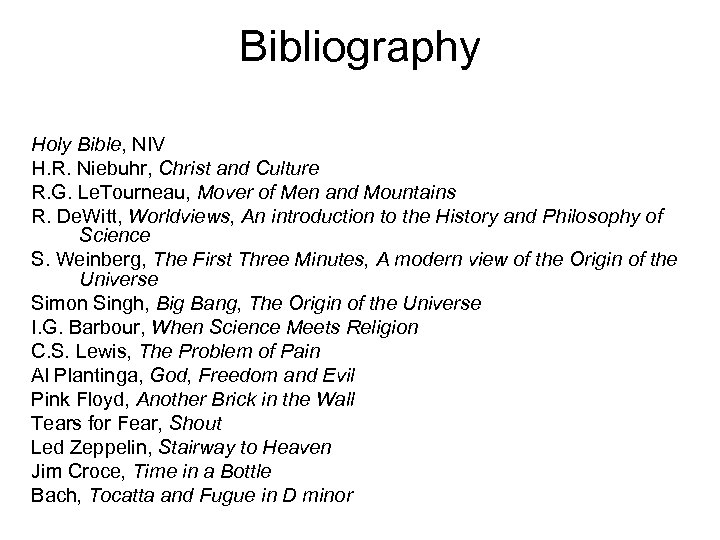 Bibliography

Holy Bible, NIV
H.R. Niebuhr, Christ and Culture
R.G. LeTourneau, Mover of Men and Mountains
R. DeWitt, Worldviews, An introduction to the History and Philosophy of Science
S. Weinberg, The First Three Minutes, A modern view of the Origin of the Universe
Simon Singh, Big Bang, The Origin of the Universe
I.G. Barbour, When Science Meets Religion
C.S. Lewis, The Problem of Pain
Al Plantinga, God, Freedom and Evil
Pink Floyd, Another Brick in the Wall
Tears for Fear, Shout
Led Zeppelin, Stairway to Heaven
Jim Croce, Time in a Bottle
Bach, Tocatta and Fugue in D minor